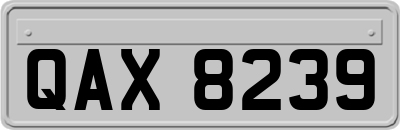 QAX 8239